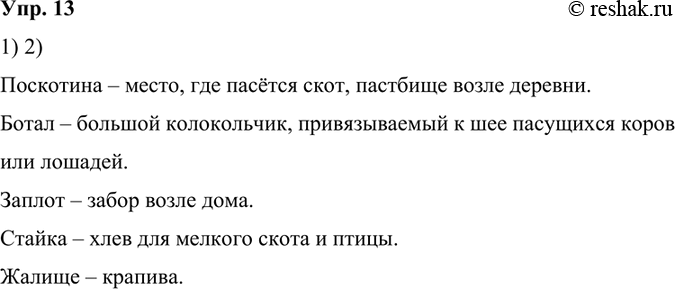 Упр. 13 © reshak.ru

1) 2)

Поскотина – место, где пасётся скот, пастбище возле деревни.

Ботал – большой колокольчик, привязываемый к шее пасущихся коров или лошадей.

Заплот – забор возле дома.

Стайка – хлев для мелкого скота и птицы.

Жалище – крапива.